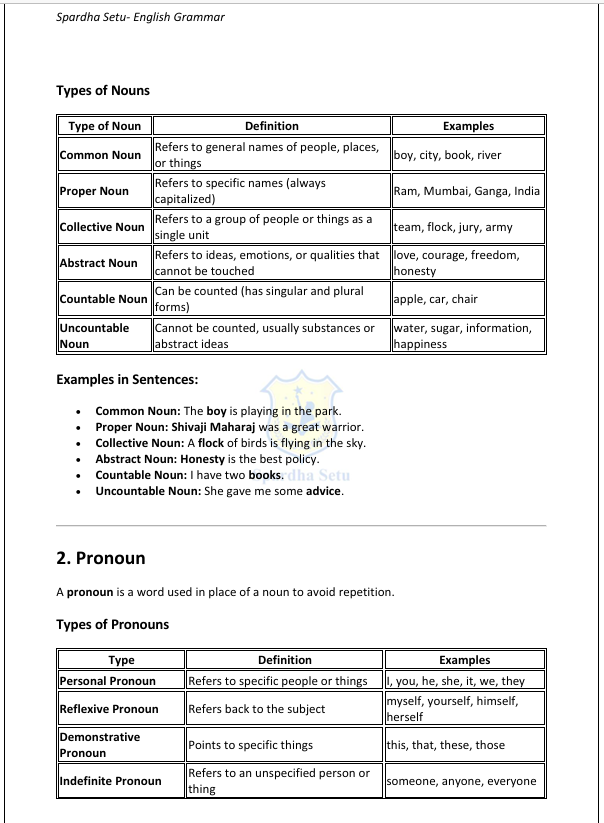 Spardha Setu- English Grammar

Types of Nouns

| Type of Noun | Definition | Examples |
|---|---|---|
| Common Noun | Refers to general names of people, places, or things | boy, city, book, river |
| Proper Noun | Refers to specific names (always capitalized) | Ram, Mumbai, Ganga, India |
| Collective Noun | Refers to a group of people or things as a single unit | team, flock, jury, army |
| Abstract Noun | Refers to ideas, emotions, or qualities that cannot be touched | love, courage, freedom, honesty |
| Countable Noun | Can be counted (has singular and plural forms) | apple, car, chair |
| Uncountable Noun | Cannot be counted, usually substances or abstract ideas | water, sugar, information, happiness |

Examples in Sentences:

- Common Noun: The boy is playing in the park.
- Proper Noun: Shivaji Maharaj was a great warrior.
- Collective Noun: A flock of birds is flying in the sky.
- Abstract Noun: Honesty is the best policy.
- Countable Noun: I have two books.
- Uncountable Noun: She gave me some advice.

Spardha Setu

2. Pronoun

A pronoun is a word used in place of a noun to avoid repetition.

Types of Pronouns

| Type | Definition | Examples |
|---|---|---|
| Personal Pronoun | Refers to specific people or things | I, you, he, she, it, we, they |
| Reflexive Pronoun | Refers back to the subject | myself, yourself, himself, herself |
| Demonstrative Pronoun | Points to specific things | this, that, these, those |
| Indefinite Pronoun | Refers to an unspecified person or thing | someone, anyone, everyone |